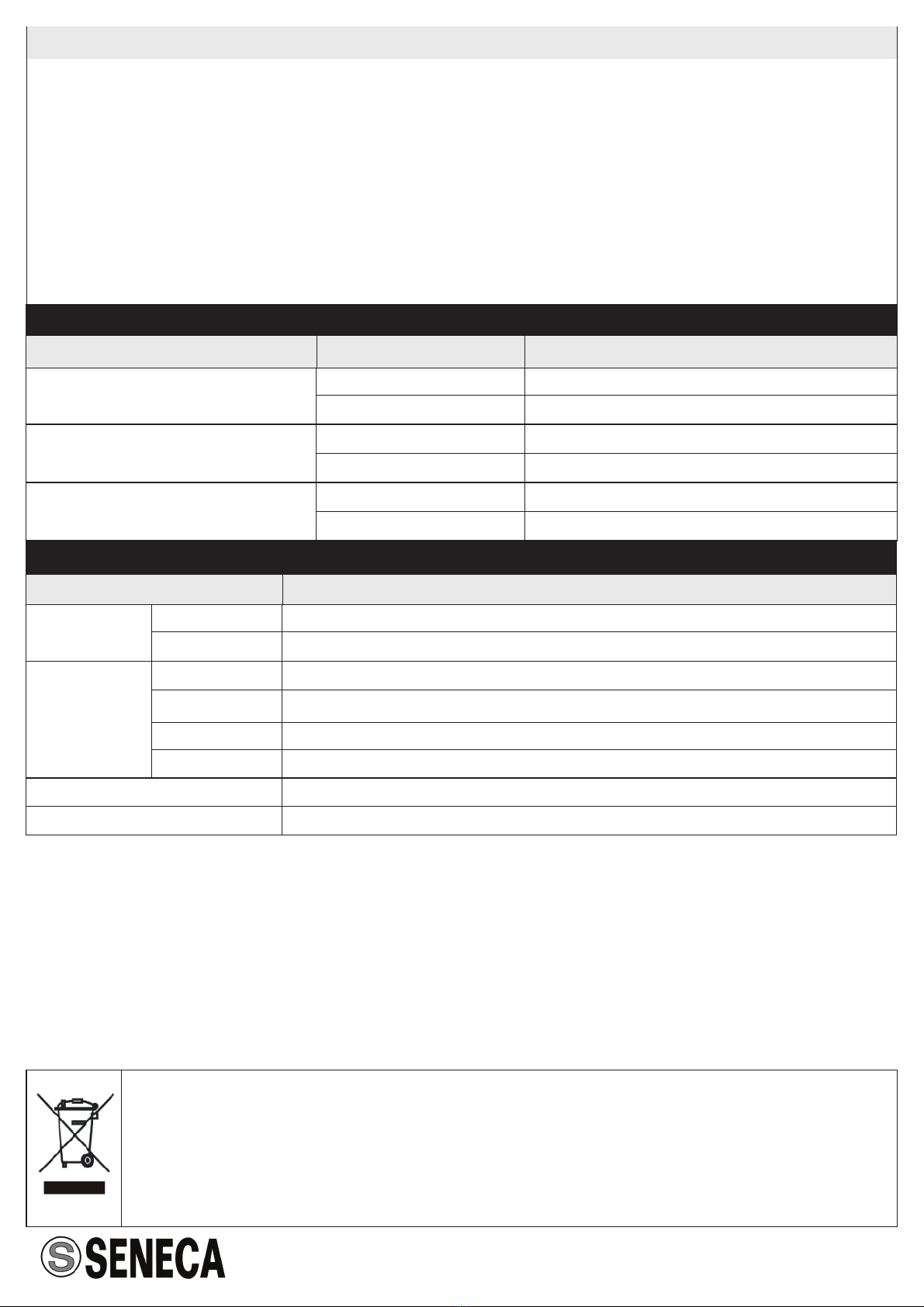 SENECA